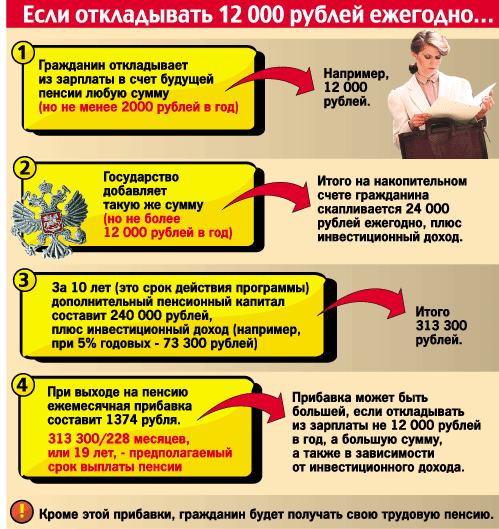 Если откладывать 12 000 рублей ежегодно...

1

Гражданин откладывает из зарплаты в счет будущей пенсии любую сумму (но не менее 2000 рублей в год)

Например, 12 000 рублей.

2

Государство добавляет такую же сумму (но не более 12 000 рублей в год)

Итого на накопительном счете гражданина скапливается 24 000 рублей ежегодно, плюс инвестиционный доход.

3

За 10 лет (это срок действия программы) дополнительный пенсионный капитал составит 240 000 рублей, плюс инвестиционный доход (например, при 5% годовых - 73 300 рублей)

Итого 313 300 рублей.

4

При выходе на пенсию ежемесячная прибавка составит 1374 рубля.

313 300/228 месяцев, или 19 лет, - предполагаемый срок выплаты пенсии

Прибавка может быть большей, если откладывать из зарплаты не 12 000 рублей в год, а большую сумму, а также в зависимости от инвестиционного дохода.

!

Кроме этой прибавки, гражданин будет получать свою трудовую пенсию.